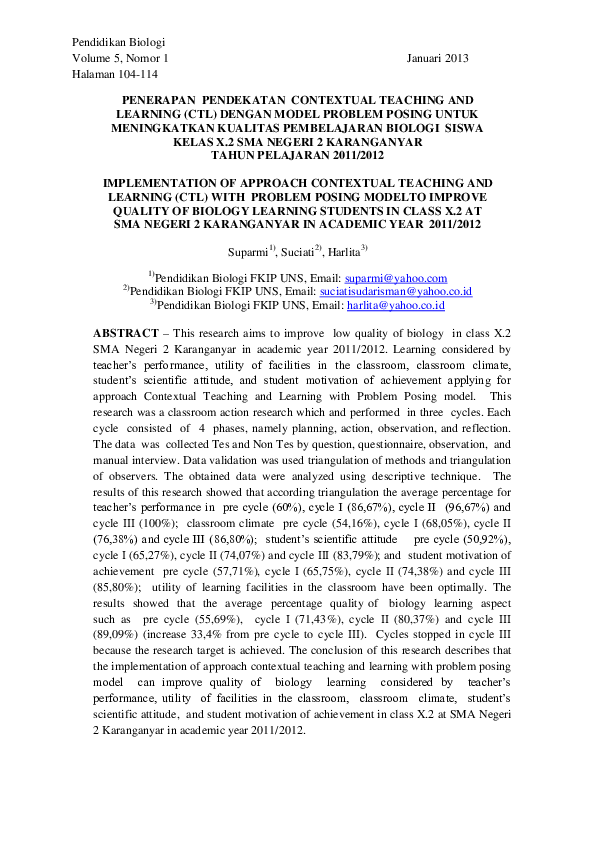 Pendidikan Biologi
Volume 5, Nomor 1 Januari 2013
Halaman 104-114

PENERAPAN PENDEKATAN CONTEXTUAL TEACHING AND LEARNING (CTL) DENGAN MODEL PROBLEM POSING UNTUK MENINGKATKAN KUALITAS PEMBELAJARAN BIOLOGI SISWA KELAS X.2 SMA NEGERI 2 KARANGANYAR TAHUN PELAJARAN 2011/2012

IMPLEMENTATION OF APPROACH CONTEXTUAL TEACHING AND LEARNING (CTL) WITH PROBLEM POSING MODELTO IMPROVE QUALITY OF BIOLOGY LEARNING STUDENTS IN CLASS X.2 AT SMA NEGERI 2 KARANGANYAR IN ACADEMIC YEAR 2011/2012

Suparmi$^{1)}$, Suciati$^{2)}$, Harlita$^{3)}$

$^{1)}$Pendidikan Biologi FKIP UNS, Email: suparmi@yahoo.com
$^{2)}$Pendidikan Biologi FKIP UNS, Email: suciatisudarisman@yahoo.co.id
$^{3)}$Pendidikan Biologi FKIP UNS, Email: harlita@yahoo.co.id

ABSTRACT – This research aims to improve low quality of biology in class X.2 SMA Negeri 2 Karanganyar in academic year 2011/2012. Learning considered by teacher's performance, utility of facilities in the classroom, classroom climate, student's scientific attitude, and student motivation of achievement applying for approach Contextual Teaching and Learning with Problem Posing model. This research was a classroom action research which and performed in three cycles. Each cycle consisted of 4 phases, namely planning, action, observation, and reflection. The data was collected Tes and Non Tes by question, questionnaire, observation, and manual interview. Data validation was used triangulation of methods and triangulation of observers. The obtained data were analyzed using descriptive technique. The results of this research showed that according triangulation the average percentage for teacher's performance in pre cycle (60%), cycle I (86,67%), cycle II (96,67%) and cycle III (100%); classroom climate pre cycle (54,16%), cycle I (68,05%), cycle II (76,38%) and cycle III (86,80%); student's scientific attitude pre cycle (50,92%), cycle I (65,27%), cycle II (74,07%) and cycle III (83,79%); and student motivation of achievement pre cycle (57,71%), cycle I (65,75%), cycle II (74,38%) and cycle III (85,80%); utility of learning facilities in the classroom have been optimally. The results showed that the average percentage quality of biology learning aspect such as pre cycle (55,69%), cycle I (71,43%), cycle II (80,37%) and cycle III (89,09%) (increase 33,4% from pre cycle to cycle III). Cycles stopped in cycle III because the research target is achieved. The conclusion of this research describes that the implementation of approach contextual teaching and learning with problem posing model can improve quality of biology learning considered by teacher's performance, utility of facilities in the classroom, classroom climate, student's scientific attitude, and student motivation of achievement in class X.2 at SMA Negeri 2 Karanganyar in academic year 2011/2012.